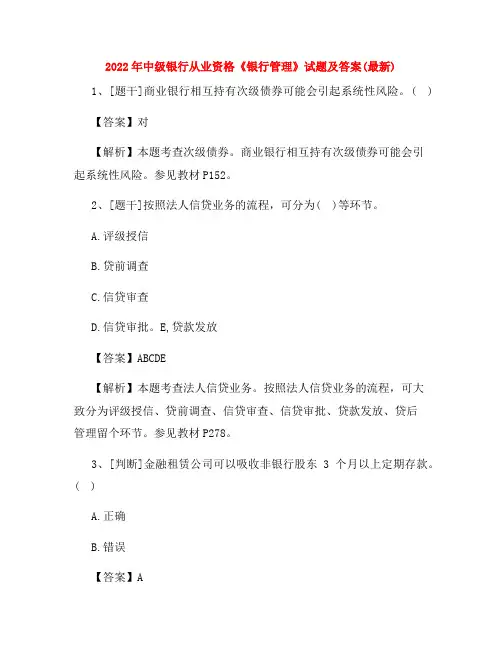 2022年中级银行从业资格《银行管理》试题及答案(最新)

1、[题干]商业银行相互持有次级债券可能会引起系统性风险。( )

【答案】对

【解析】本题考查次级债券。商业银行相互持有次级债券可能会引起系统性风险。参见教材P152。

2、[题干]按照法人信贷业务的流程，可分为( )等环节。

A.评级授信

B.贷前调查

C.信贷审查

D.信贷审批。E,贷款发放

【答案】ABCDE

【解析】本题考查法人信贷业务。按照法人信贷业务的流程，可大致分为评级授信、贷前调查、信贷审查、信贷审批、贷款发放、贷后管理留个环节。参见教材P278。

3、[判断]金融租赁公司可以吸收非银行股东 3 个月以上定期存款。( )

A.正确

B.错误

【答案】A